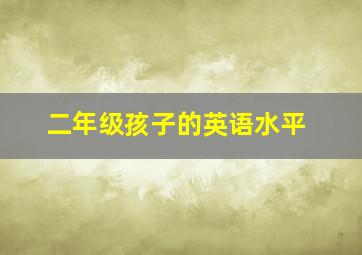 二年级孩子的英语水平